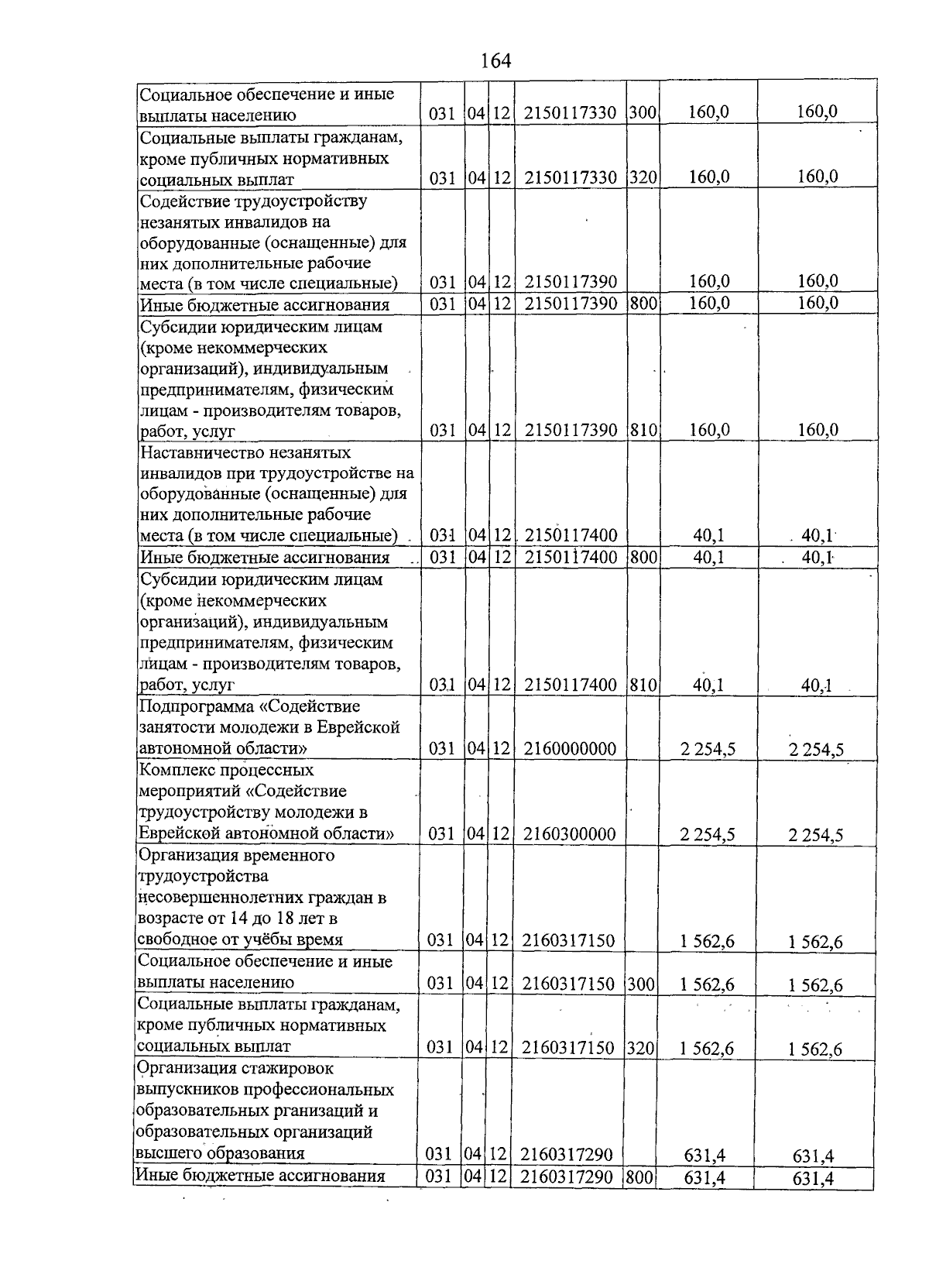 164

| Социальное обеспечение и иные выплаты населению | 031 | 04 | 12 | 2150117330 | 300 | 160,0 | 160,0 |
|---|---|---|---|---|---|---|---|
| Социальные выплаты гражданам, кроме публичных нормативных социальных выплат | 031 | 04 | 12 | 2150117330 | 320 | 160,0 | 160,0 |
| Содействие трудоустройству незанятых инвалидов на оборудованные (оснащенные) для них дополнительные рабочие места (в том числе специальные) | 031 | 04 | 12 | 2150117390 |  | 160,0 | 160,0 |
| Иные бюджетные ассигнования | 031 | 04 | 12 | 2150117390 | 800 | 160,0 | 160,0 |
| Субсидии юридическим лицам (кроме некоммерческих организаций), индивидуальным предпринимателям, физическим лицам - производителям товаров, работ, услуг | 031 | 04 | 12 | 2150117390 | 810 | 160,0 | 160,0 |
| Наставничество незанятых инвалидов при трудоустройстве на оборудованные (оснащенные) для них дополнительные рабочие места (в том числе специальные) | 031 | 04 | 12 | 2150117400 |  | 40,1 | 40,1 |
| Иные бюджетные ассигнования | 031 | 04 | 12 | 2150117400 | 800 | 40,1 | 40,1 |
| Субсидии юридическим лицам (кроме некоммерческих организаций), индивидуальным предпринимателям, физическим лицам - производителям товаров, работ, услуг | 031 | 04 | 12 | 2150117400 | 810 | 40,1 | 40,1 |
| Подпрограмма «Содействие занятости молодежи в Еврейской автономной области» | 031 | 04 | 12 | 2160000000 |  | 2 254,5 | 2 254,5 |
| Комплекс процессных мероприятий «Содействие трудоустройству молодежи в Еврейской автономной области» | 031 | 04 | 12 | 2160300000 |  | 2 254,5 | 2 254,5 |
| Организация временного трудоустройства несовершеннолетних граждан в возрасте от 14 до 18 лет в свободное от учёбы время | 031 | 04 | 12 | 2160317150 |  | 1 562,6 | 1 562,6 |
| Социальное обеспечение и иные выплаты населению | 031 | 04 | 12 | 2160317150 | 300 | 1 562,6 | 1 562,6 |
| Социальные выплаты гражданам, кроме публичных нормативных социальных выплат | 031 | 04 | 12 | 2160317150 | 320 | 1 562,6 | 1 562,6 |
| Организация стажировок выпускников профессиональных образовательных рганизаций и образовательных организаций высшего образования | 031 | 04 | 12 | 2160317290 |  | 631,4 | 631,4 |
| Иные бюджетные ассигнования | 031 | 04 | 12 | 2160317290 | 800 | 631,4 | 631,4 |